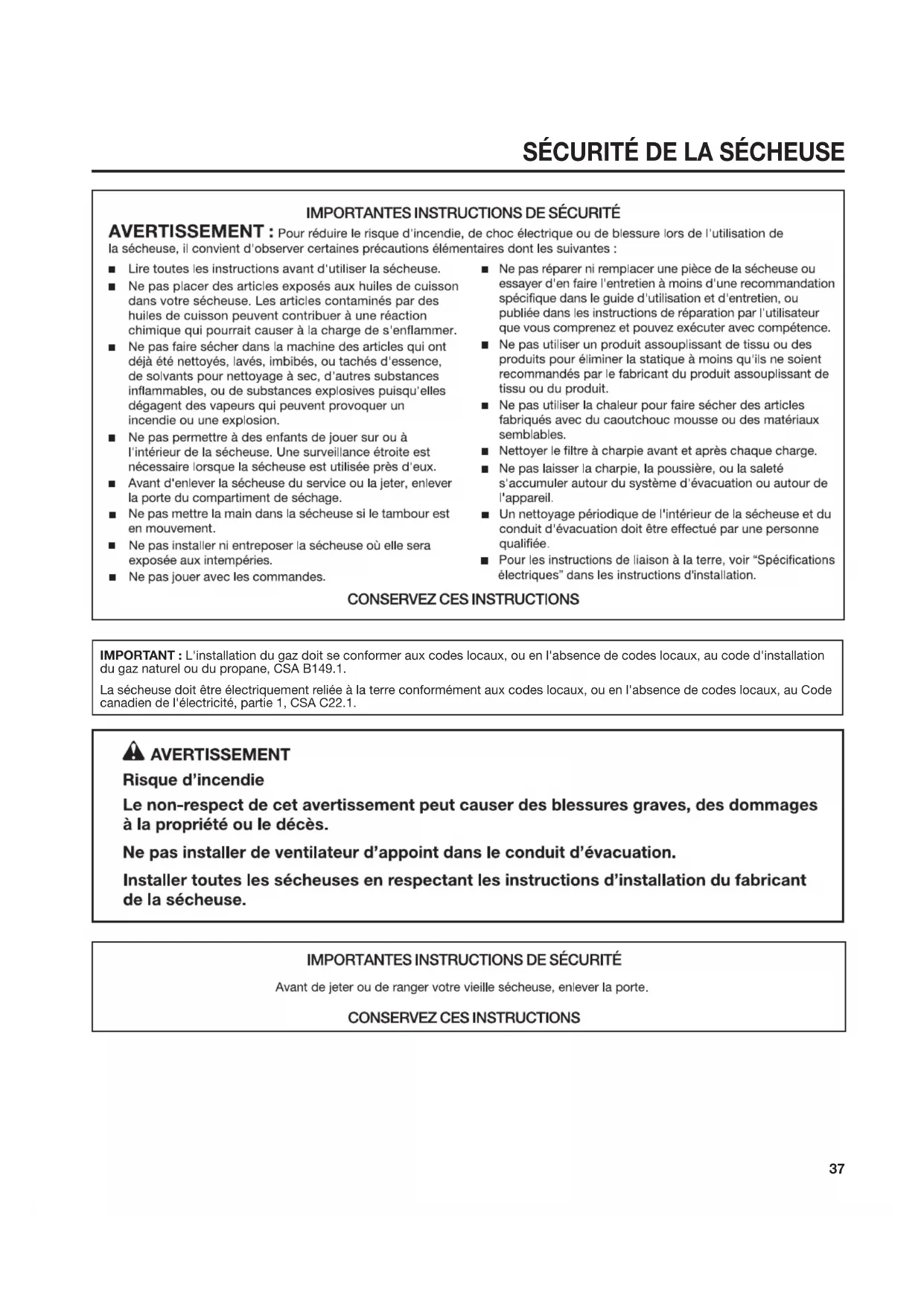 SÉCURITÉ DE LA SÉCHEUSE

IMPORTANTES INSTRUCTIONS DE SÉCURITÉ

AVERTISSEMENT : Pour réduire le risque d'incendie, de choc électrique ou de blessure lors de l'utilisation de la sécheuse, il convient d'observer certaines précautions élémentaires dont les suivantes :

■ Lire toutes les instructions avant d'utiliser la sécheuse.

■ Ne pas placer des articles exposés aux huiles de cuisson dans votre sécheuse. Les articles contaminés par des huiles de cuisson peuvent contribuer à une réaction chimique qui pourrait causer à la charge de s'enflammer.

■ Ne pas faire sécher dans la machine des articles qui ont déjà été nettoyés, lavés, imbibés, ou tachés d'essence, de solvants pour nettoyage à sec, d'autres substances inflammables, ou de substances explosives puisqu'elles dégagent des vapeurs qui peuvent provoquer un incendie ou une explosion.

■ Ne pas permettre à des enfants de jouer sur ou à l'intérieur de la sécheuse. Une surveillance étroite est nécessaire lorsque la sécheuse est utilisée près d'eux.

■ Avant d'enlever la sécheuse du service ou la jeter, enlever la porte du compartiment de séchage.

■ Ne pas mettre la main dans la sécheuse si le tambour est en mouvement.

■ Ne pas installer ni entreposer la sécheuse où elle sera exposée aux intempéries.

■ Ne pas jouer avec les commandes.

■ Ne pas réparer ni remplacer une pièce de la sécheuse ou essayer d'en faire l'entretien à moins d'une recommandation spécifique dans le guide d'utilisation et d'entretien, ou publiée dans les instructions de réparation par l'utilisateur que vous comprenez et pouvez exécuter avec compétence.

■ Ne pas utiliser un produit assouplissant de tissu ou des produits pour éliminer la statique à moins qu'ils ne soient recommandés par le fabricant du produit assouplissant de tissu ou du produit.

■ Ne pas utiliser la chaleur pour faire sécher des articles fabriqués avec du caoutchouc mousse ou des matériaux semblables.

■ Nettoyer le filtre à charpie avant et après chaque charge.

■ Ne pas laisser la charpie, la poussière, ou la saleté s'accumuler autour du système d'évacuation ou autour de l'appareil.

■ Un nettoyage périodique de l'intérieur de la sécheuse et du conduit d'évacuation doit être effectué par une personne qualifiée.

■ Pour les instructions de liaison à la terre, voir "Spécifications électriques" dans les instructions d'installation.

CONSERVEZ CES INSTRUCTIONS

IMPORTANT : L'installation du gaz doit se conformer aux codes locaux, ou en l'absence de codes locaux, au code d'installation du gaz naturel ou du propane, CSA B149.1.

La sécheuse doit être électriquement reliée à la terre conformément aux codes locaux, ou en l'absence de codes locaux, au Code canadien de l'électricité, partie 1, CSA C22.1.

AVERTISSEMENT

Risque d'incendie

Le non-respect de cet avertissement peut causer des blessures graves, des dommages à la propriété ou le décès.

Ne pas installer de ventilateur d'appoint dans le conduit d'évacuation.

Installer toutes les sécheuses en respectant les instructions d'installation du fabricant de la sécheuse.

IMPORTANTES INSTRUCTIONS DE SÉCURITÉ

Avant de jeter ou de ranger votre vieille sécheuse, enlever la porte.

CONSERVEZ CES INSTRUCTIONS

37